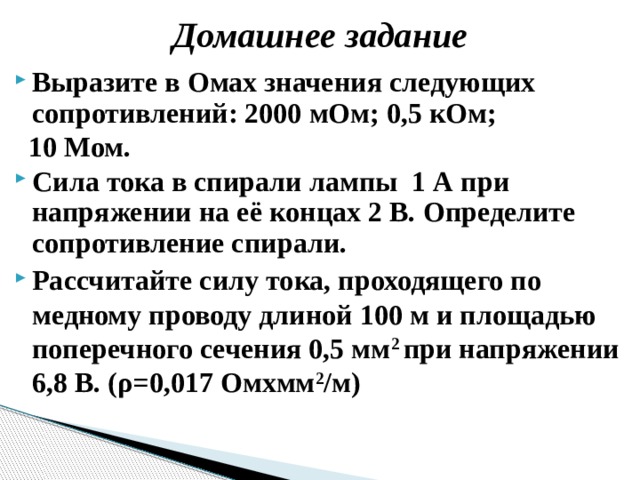 Домашнее задание

Выразите в Омах значения следующих сопротивлений: 2000 мОм; 0,5 кОм;
10 Мом.

Сила тока в спирали лампы 1 А при напряжении на её концах 2 В. Определите сопротивление спирали.

Рассчитайте силу тока, проходящего по медному проводу длиной 100 м и площадью поперечного сечения 0,5 мм$^2$ при напряжении 6,8 В. (ρ=0,017 Омхмм$^2$/м)